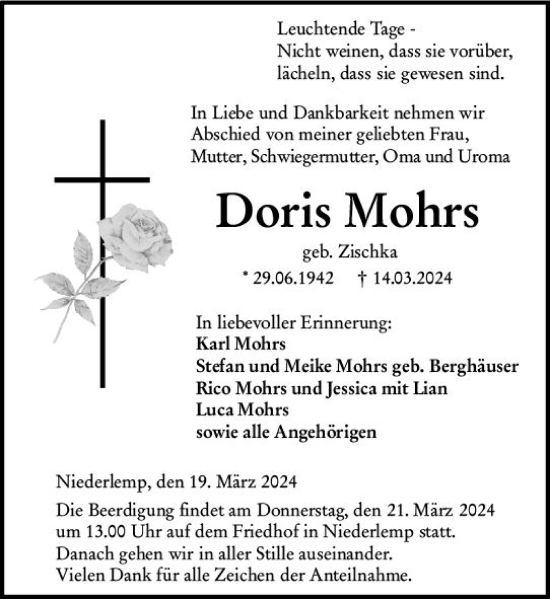 Leuchtende Tage -
Nicht weinen, dass sie vorüber,
lächeln, dass sie gewesen sind.

In Liebe und Dankbarkeit nehmen wir Abschied von meiner geliebten Frau, Mutter, Schwiegermutter, Oma und Uroma

Doris Mohrs

geb. Zischka

* 29.06.1942 † 14.03.2024

In liebevoller Erinnerung:
Karl Mohrs
Stefan und Meike Mohrs geb. Berghäuser
Rico Mohrs und Jessica mit Lian
Luca Mohrs
sowie alle Angehörigen

Niederlemp, den 19. März 2024

Die Beerdigung findet am Donnerstag, den 21. März 2024 um 13.00 Uhr auf dem Friedhof in Niederlemp statt.
Danach gehen wir in aller Stille auseinander.
Vielen Dank für alle Zeichen der Anteilnahme.